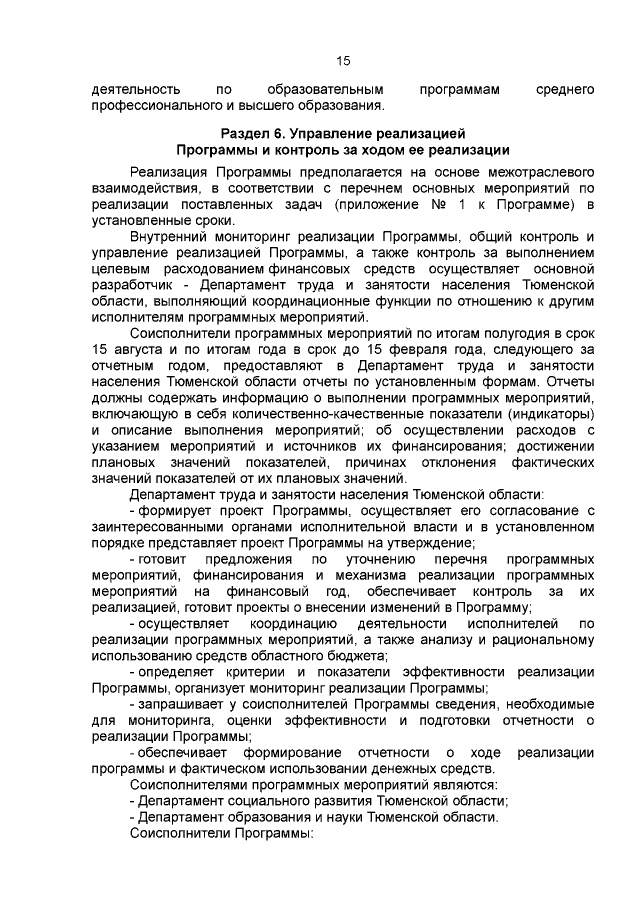 15

деятельность по образовательным программам среднего профессионального и высшего образования.

Раздел 6. Управление реализацией
Программы и контроль за ходом ее реализации

Реализация Программы предполагается на основе межотраслевого взаимодействия, в соответствии с перечнем основных мероприятий по реализации поставленных задач (приложение № 1 к Программе) в установленные сроки.

Внутренний мониторинг реализации Программы, общий контроль и управление реализацией Программы, а также контроль за выполнением целевым расходованием финансовых средств осуществляет основной разработчик - Департамент труда и занятости населения Тюменской области, выполняющий координационные функции по отношению к другим исполнителям программных мероприятий.

Соисполнители программных мероприятий по итогам полугодия в срок 15 августа и по итогам года в срок до 15 февраля года, следующего за отчетным годом, предоставляют в Департамент труда и занятости населения Тюменской области отчеты по установленным формам. Отчеты должны содержать информацию о выполнении программных мероприятий, включающую в себя количественно-качественные показатели (индикаторы) и описание выполнения мероприятий; об осуществлении расходов с указанием мероприятий и источников их финансирования; достижении плановых значений показателей, причинах отклонения фактических значений показателей от их плановых значений.

Департамент труда и занятости населения Тюменской области:

- формирует проект Программы, осуществляет его согласование с заинтересованными органами исполнительной власти и в установленном порядке представляет проект Программы на утверждение;

- готовит предложения по уточнению перечня программных мероприятий, финансирования и механизма реализации программных мероприятий на финансовый год, обеспечивает контроль за их реализацией, готовит проекты о внесении изменений в Программу;

- осуществляет координацию деятельности исполнителей по реализации программных мероприятий, а также анализу и рациональному использованию средств областного бюджета;

- определяет критерии и показатели эффективности реализации Программы, организует мониторинг реализации Программы;

- запрашивает у соисполнителей Программы сведения, необходимые для мониторинга, оценки эффективности и подготовки отчетности о реализации Программы;

- обеспечивает формирование отчетности о ходе реализации программы и фактическом использовании денежных средств.

Соисполнителями программных мероприятий являются:
- Департамент социального развития Тюменской области;
- Департамент образования и науки Тюменской области.
Соисполнители Программы: